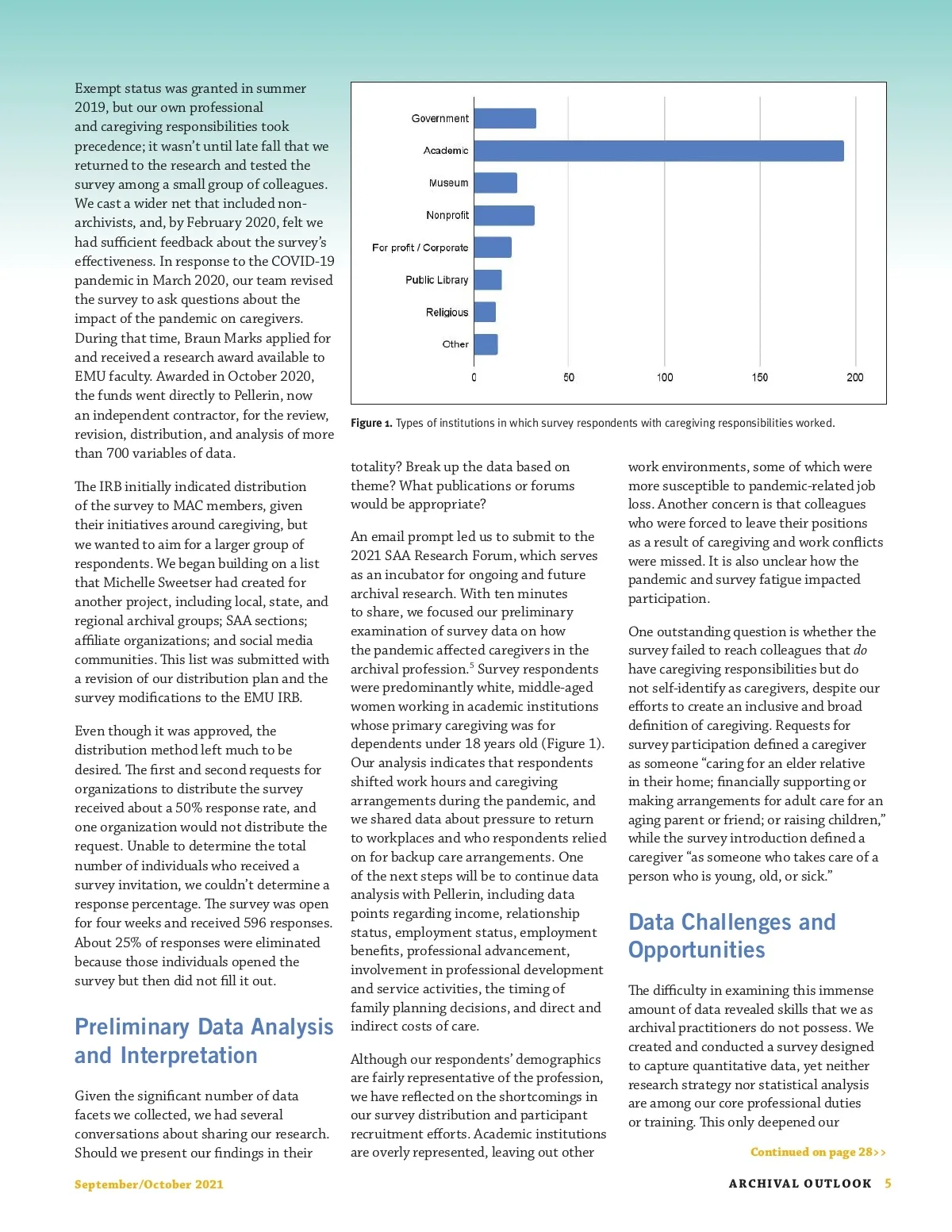 Exempt status was granted in summer 2019, but our own professional and caregiving responsibilities took precedence; it wasn't until late fall that we returned to the research and tested the survey among a small group of colleagues. We cast a wider net that included non-archivists, and, by February 2020, felt we had sufficient feedback about the survey's effectiveness. In response to the COVID-19 pandemic in March 2020, our team revised the survey to ask questions about the impact of the pandemic on caregivers. During that time, Braun Marks applied for and received a research award available to EMU faculty. Awarded in October 2020, the funds went directly to Pellerin, now an independent contractor, for the review, revision, distribution, and analysis of more than 700 variables of data.

The IRB initially indicated distribution of the survey to MAC members, given their initiatives around caregiving, but we wanted to aim for a larger group of respondents. We began building on a list that Michelle Sweetser had created for another project, including local, state, and regional archival groups; SAA sections; affiliate organizations; and social media communities. This list was submitted with a revision of our distribution plan and the survey modifications to the EMU IRB.

Even though it was approved, the distribution method left much to be desired. The first and second requests for organizations to distribute the survey received about a 50% response rate, and one organization would not distribute the request. Unable to determine the total number of individuals who received a survey invitation, we couldn't determine a response percentage. The survey was open for four weeks and received 596 responses. About 25% of responses were eliminated because those individuals opened the survey but then did not fill it out.

Preliminary Data Analysis and Interpretation

Given the significant number of data facets we collected, we had several conversations about sharing our research. Should we present our findings in their

Government
Academic
Museum
Nonprofit
For profit / Corporate
Public Library
Religious
Other
0
50
100
150
200

Figure 1. Types of institutions in which survey respondents with caregiving responsibilities worked.

totality? Break up the data based on theme? What publications or forums would be appropriate?

An email prompt led us to submit to the 2021 SAA Research Forum, which serves as an incubator for ongoing and future archival research. With ten minutes to share, we focused our preliminary examination of survey data on how the pandemic affected caregivers in the archival profession.$^5$ Survey respondents were predominantly white, middle-aged women working in academic institutions whose primary caregiving was for dependents under 18 years old (Figure 1). Our analysis indicates that respondents shifted work hours and caregiving arrangements during the pandemic, and we shared data about pressure to return to workplaces and who respondents relied on for backup care arrangements. One of the next steps will be to continue data analysis with Pellerin, including data points regarding income, relationship status, employment status, employment benefits, professional advancement, involvement in professional development and service activities, the timing of family planning decisions, and direct and indirect costs of care.

Although our respondents' demographics are fairly representative of the profession, we have reflected on the shortcomings in our survey distribution and participant recruitment efforts. Academic institutions are overly represented, leaving out other

work environments, some of which were more susceptible to pandemic-related job loss. Another concern is that colleagues who were forced to leave their positions as a result of caregiving and work conflicts were missed. It is also unclear how the pandemic and survey fatigue impacted participation.

One outstanding question is whether the survey failed to reach colleagues that do have caregiving responsibilities but do not self-identify as caregivers, despite our efforts to create an inclusive and broad definition of caregiving. Requests for survey participation defined a caregiver as someone "caring for an elder relative in their home; financially supporting or making arrangements for adult care for an aging parent or friend; or raising children," while the survey introduction defined a caregiver "as someone who takes care of a person who is young, old, or sick."

Data Challenges and Opportunities

The difficulty in examining this immense amount of data revealed skills that we as archival practitioners do not possess. We created and conducted a survey designed to capture quantitative data, yet neither research strategy nor statistical analysis are among our core professional duties or training. This only deepened our

Continued on page 28>>

September/October 2021

ARCHIVAL OUTLOOK 5